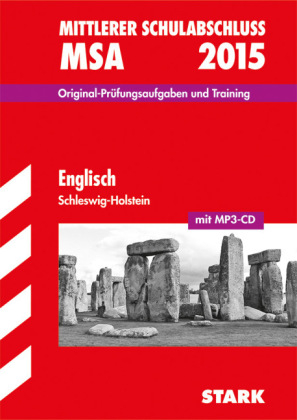 MITTLERER SCHULABSCHLUSS
MSA 2015

Original-Prüfungsaufgaben und Training

Englisch
Schleswig-Holstein

mit MP3-CD

STARK